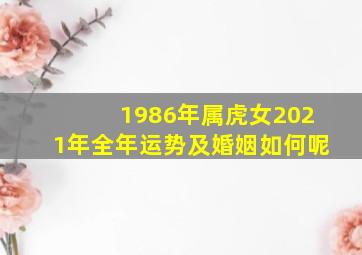 1986年属虎女2021年全年运势及婚姻如何呢